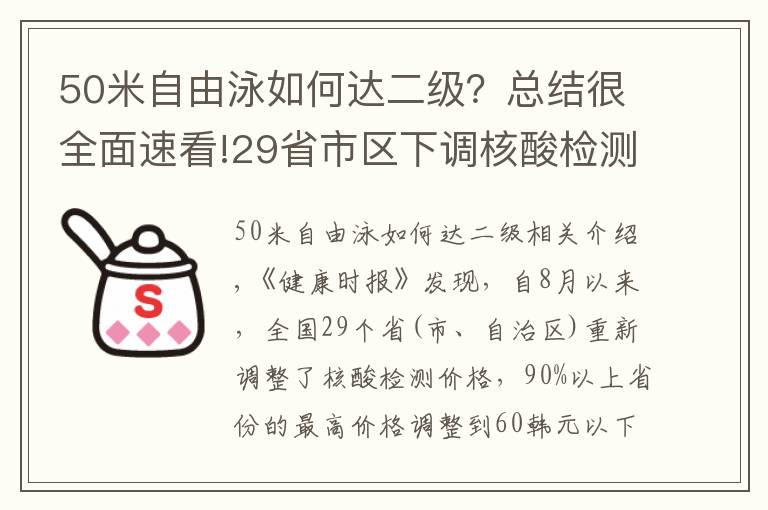 50米自由泳如何达二级？总结很全面速看!29省市区下调核酸检测

S

50米自由泳如何达二级相关介绍，《健康时报》发现，自8月以来，全国29个省(市、自治区)重新调整了核酸检测价格，90%以上省份的最高价格调整到60韩元以下